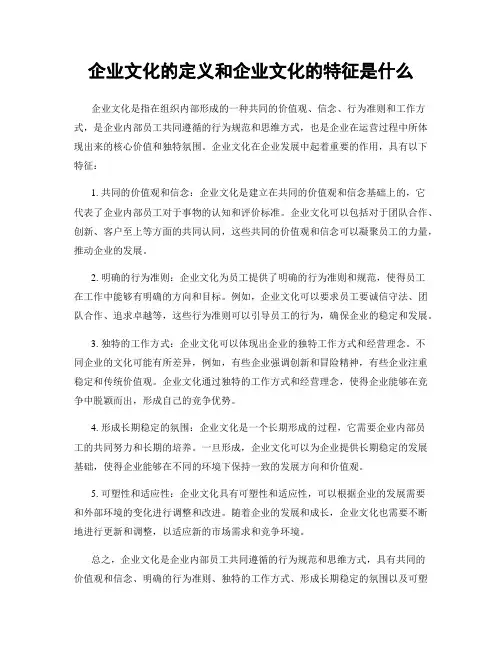 企业文化的定义和企业文化的特征是什么

企业文化是指在组织内部形成的一种共同的价值观、信念、行为准则和工作方式，是企业内部员工共同遵循的行为规范和思维方式，也是企业在运营过程中所体现出来的核心价值和独特氛围。企业文化在企业发展中起着重要的作用，具有以下特征：

1. 共同的价值观和信念：企业文化是建立在共同的价值观和信念基础上的，它代表了企业内部员工对于事物的认知和评价标准。企业文化可以包括对于团队合作、创新、客户至上等方面的共同认同，这些共同的价值观和信念可以凝聚员工的力量，推动企业的发展。

2. 明确的行为准则：企业文化为员工提供了明确的行为准则和规范，使得员工在工作中能够有明确的方向和目标。例如，企业文化可以要求员工要诚信守法、团队合作、追求卓越等，这些行为准则可以引导员工的行为，确保企业的稳定和发展。

3. 独特的工作方式：企业文化可以体现出企业的独特工作方式和经营理念。不同企业的文化可能有所差异，例如，有些企业强调创新和冒险精神，有些企业注重稳定和传统价值观。企业文化通过独特的工作方式和经营理念，使得企业能够在竞争中脱颖而出，形成自己的竞争优势。

4. 形成长期稳定的氛围：企业文化是一个长期形成的过程，它需要企业内部员工的共同努力和长期的培养。一旦形成，企业文化可以为企业提供长期稳定的发展基础，使得企业能够在不同的环境下保持一致的发展方向和价值观。

5. 可塑性和适应性：企业文化具有可塑性和适应性，可以根据企业的发展需要和外部环境的变化进行调整和改进。随着企业的发展和成长，企业文化也需要不断地进行更新和调整，以适应新的市场需求和竞争环境。

总之，企业文化是企业内部员工共同遵循的行为规范和思维方式，具有共同的价值观和信念、明确的行为准则、独特的工作方式、形成长期稳定的氛围以及可塑